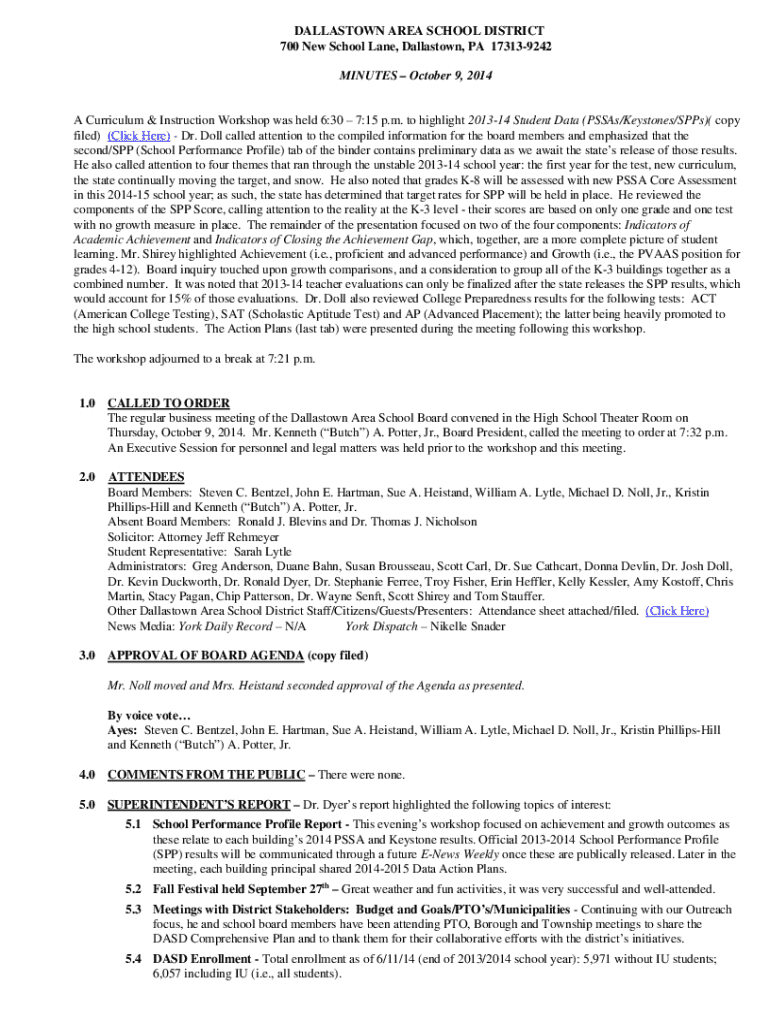 DALLASTOWN AREA SCHOOL DISTRICT
700 New School Lane, Dallastown, PA 17313-9242

MINUTES – October 9, 2014

A Curriculum & Instruction Workshop was held 6:30 – 7:15 p.m. to highlight 2013-14 Student Data (PSSAs/Keystones/SPPs)( copy filed) (Click Here) - Dr. Doll called attention to the compiled information for the board members and emphasized that the second/SPP (School Performance Profile) tab of the binder contains preliminary data as we await the state's release of those results. He also called attention to four themes that ran through the unstable 2013-14 school year: the first year for the test, new curriculum, the state continually moving the target, and snow. He also noted that grades K-8 will be assessed with new PSSA Core Assessment in this 2014-15 school year; as such, the state has determined that target rates for SPP will be held in place. He reviewed the components of the SPP Score, calling attention to the reality at the K-3 level - their scores are based on only one grade and one test with no growth measure in place. The remainder of the presentation focused on two of the four components: Indicators of Academic Achievement and Indicators of Closing the Achievement Gap, which, together, are a more complete picture of student learning. Mr. Shirey highlighted Achievement (i.e., proficient and advanced performance) and Growth (i.e., the PVAAS position for grades 4-12). Board inquiry touched upon growth comparisons, and a consideration to group all of the K-3 buildings together as a combined number. It was noted that 2013-14 teacher evaluations can only be finalized after the state releases the SPP results, which would account for 15% of those evaluations. Dr. Doll also reviewed College Preparedness results for the following tests: ACT (American College Testing), SAT (Scholastic Aptitude Test) and AP (Advanced Placement); the latter being heavily promoted to the high school students. The Action Plans (last tab) were presented during the meeting following this workshop.

The workshop adjourned to a break at 7:21 p.m.

1.0 CALLED TO ORDER
The regular business meeting of the Dallastown Area School Board convened in the High School Theater Room on Thursday, October 9, 2014. Mr. Kenneth ("Butch") A. Potter, Jr., Board President, called the meeting to order at 7:32 p.m. An Executive Session for personnel and legal matters was held prior to the workshop and this meeting.

2.0 ATTENDEES
Board Members: Steven C. Bentzel, John E. Hartman, Sue A. Heistand, William A. Lytle, Michael D. Noll, Jr., Kristin Phillips-Hill and Kenneth ("Butch") A. Potter, Jr.
Absent Board Members: Ronald J. Blevins and Dr. Thomas J. Nicholson
Solicitor: Attorney Jeff Rehmeyer
Student Representative: Sarah Lytle
Administrators: Greg Anderson, Duane Bahn, Susan Brousseau, Scott Carl, Dr. Sue Cathcart, Donna Devlin, Dr. Josh Doll, Dr. Kevin Duckworth, Dr. Ronald Dyer, Dr. Stephanie Ferree, Troy Fisher, Erin Heffler, Kelly Kessler, Amy Kostoff, Chris Martin, Stacy Pagan, Chip Patterson, Dr. Wayne Senft, Scott Shirey and Tom Stauffer.
Other Dallastown Area School District Staff/Citizens/Guests/Presenters: Attendance sheet attached/filed. (Click Here)
News Media: York Daily Record – N/A York Dispatch – Nikelle Snader

3.0 APPROVAL OF BOARD AGENDA (copy filed)

Mr. Noll moved and Mrs. Heistand seconded approval of the Agenda as presented.

By voice vote…
Ayes: Steven C. Bentzel, John E. Hartman, Sue A. Heistand, William A. Lytle, Michael D. Noll, Jr., Kristin Phillips-Hill and Kenneth ("Butch") A. Potter, Jr.

4.0 COMMENTS FROM THE PUBLIC – There were none.

5.0 SUPERINTENDENT'S REPORT – Dr. Dyer's report highlighted the following topics of interest:
5.1 School Performance Profile Report - This evening's workshop focused on achievement and growth outcomes as these relate to each building's 2014 PSSA and Keystone results. Official 2013-2014 School Performance Profile (SPP) results will be communicated through a future E-News Weekly once these are publically released. Later in the meeting, each building principal shared 2014-2015 Data Action Plans.
5.2 Fall Festival held September 27$^{th}$ – Great weather and fun activities, it was very successful and well-attended.
5.3 Meetings with District Stakeholders: Budget and Goals/PTO's/Municipalities - Continuing with our Outreach focus, he and school board members have been attending PTO, Borough and Township meetings to share the DASD Comprehensive Plan and to thank them for their collaborative efforts with the district's initiatives.
5.4 DASD Enrollment - Total enrollment as of 6/11/14 (end of 2013/2014 school year): 5,971 without IU students; 6,057 including IU (i.e., all students).